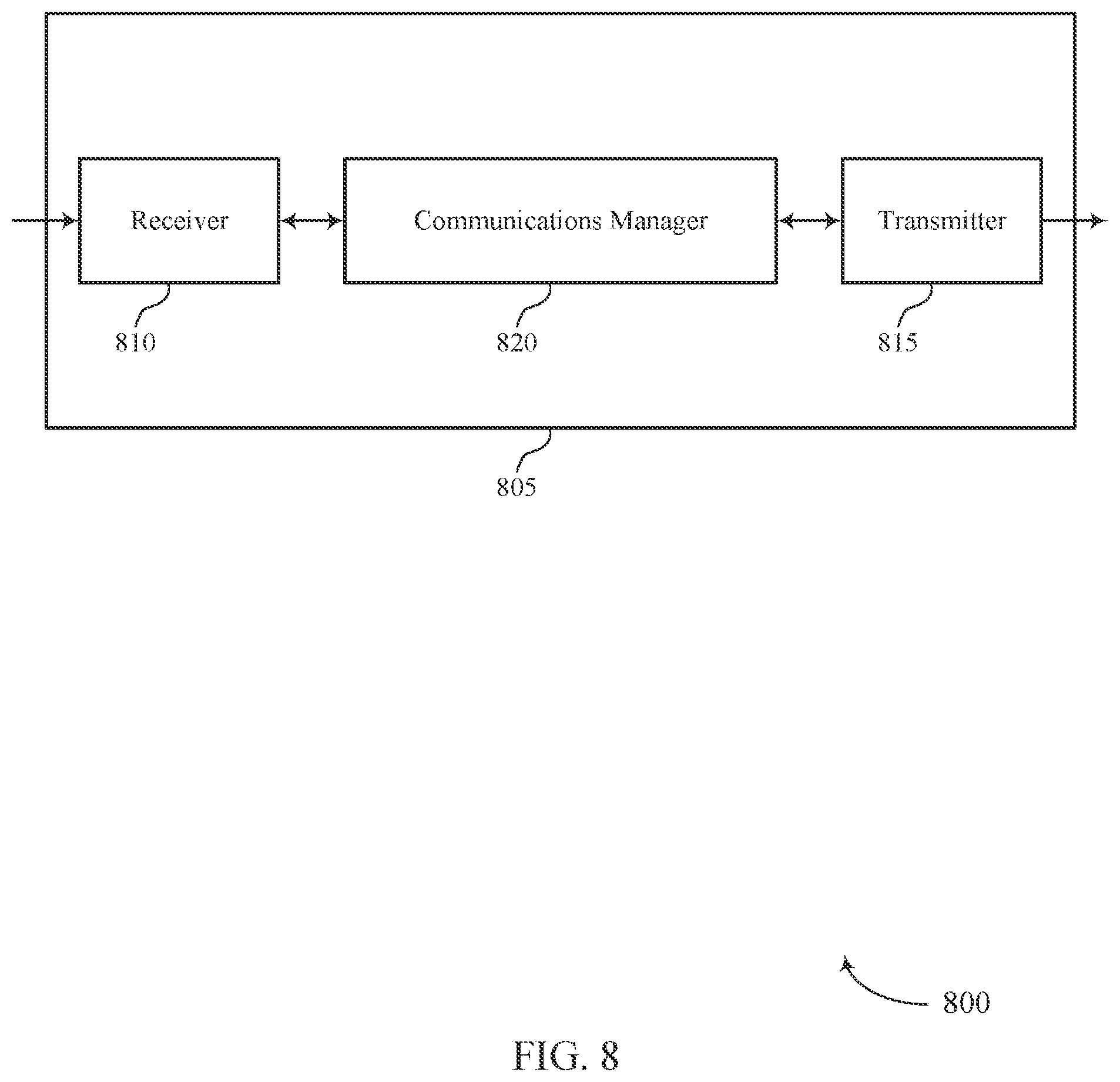 Receiver

Communications Manager

Transmitter

810

820

815

805

800

FIG. 8